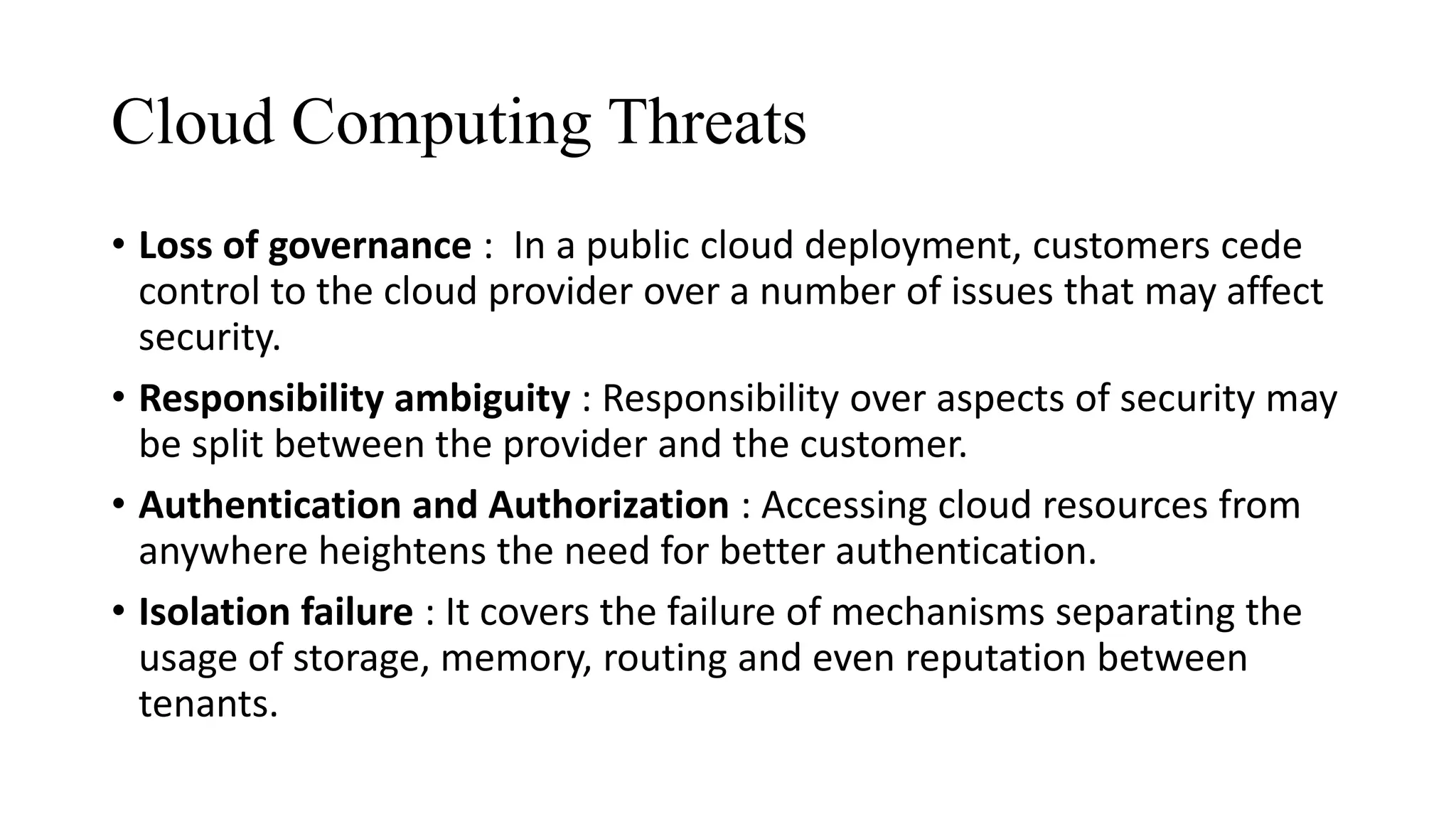 Cloud Computing Threats

• Loss of governance : In a public cloud deployment, customers cede control to the cloud provider over a number of issues that may affect security.

• Responsibility ambiguity : Responsibility over aspects of security may be split between the provider and the customer.

• Authentication and Authorization : Accessing cloud resources from anywhere heightens the need for better authentication.

• Isolation failure : It covers the failure of mechanisms separating the usage of storage, memory, routing and even reputation between tenants.